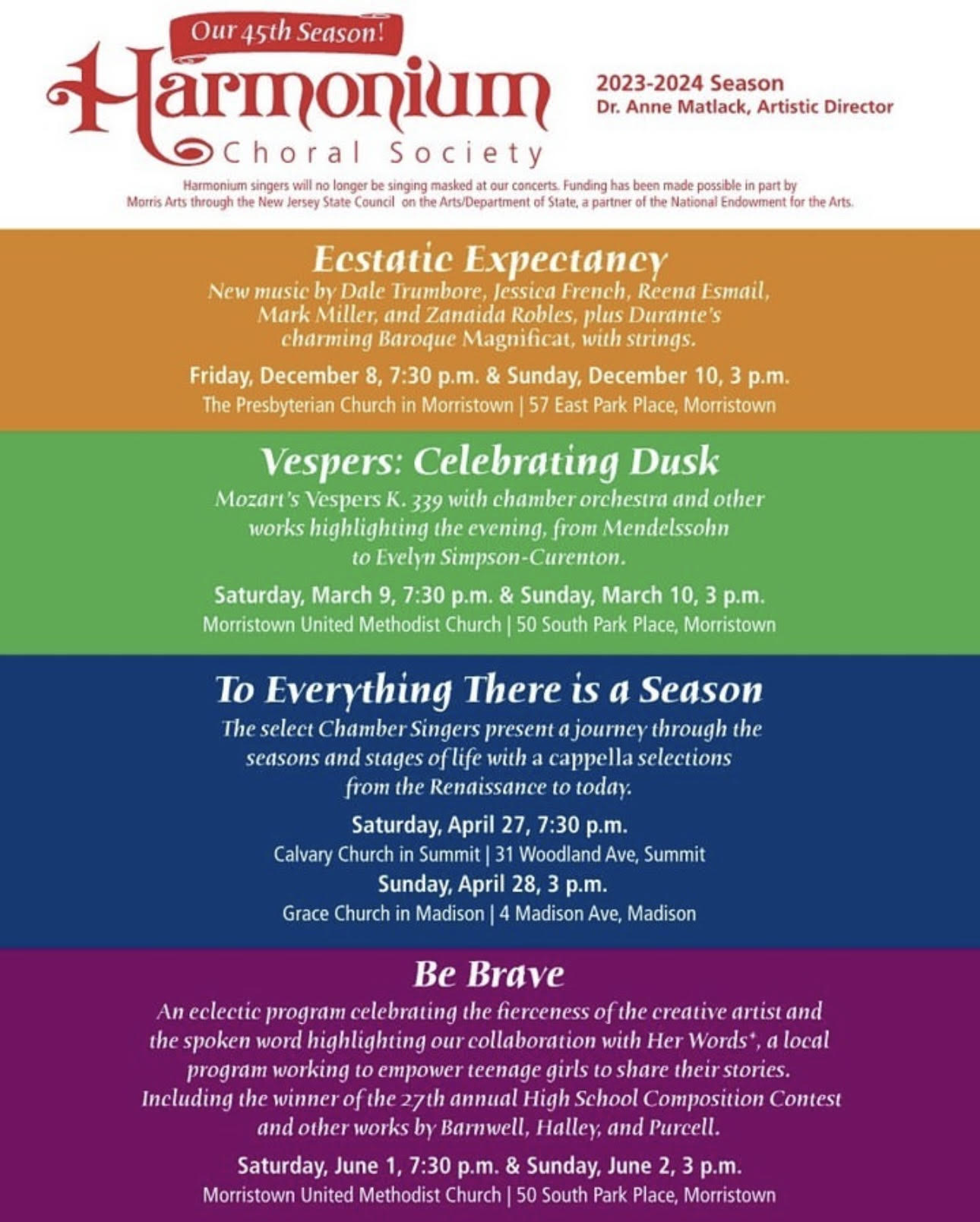 Our 45th Season!

Harmonium
Choral Society

2023-2024 Season
Dr. Anne Matlack, Artistic Director

Harmonium singers will no longer be singing masked at our concerts. Funding has been made possible in part by Morris Arts through the New Jersey State Council on the Arts/Department of State, a partner of the National Endowment for the Arts.

Ecstatic Expectancy
New music by Dale Trumbore, Jessica French, Reena Esmail, Mark Miller, and Zanaida Robles, plus Durante's charming Baroque Magnificat, with strings.

Friday, December 8, 7:30 p.m. & Sunday, December 10, 3 p.m.
The Presbyterian Church in Morristown | 57 East Park Place, Morristown

Vespers: Celebrating Dusk
Mozart's Vespers K. 339 with chamber orchestra and other works highlighting the evening, from Mendelssohn to Evelyn Simpson-Curenton.

Saturday, March 9, 7:30 p.m. & Sunday, March 10, 3 p.m.
Morristown United Methodist Church | 50 South Park Place, Morristown

To Everything There is a Season
The select Chamber Singers present a journey through the seasons and stages of life with a cappella selections from the Renaissance to today.

Saturday, April 27, 7:30 p.m.
Calvary Church in Summit | 31 Woodland Ave, Summit
Sunday, April 28, 3 p.m.
Grace Church in Madison | 4 Madison Ave, Madison

Be Brave
An eclectic program celebrating the fierceness of the creative artist and the spoken word highlighting our collaboration with Her Words+, a local program working to empower teenage girls to share their stories. Including the winner of the 27th annual High School Composition Contest and other works by Barnwell, Halley, and Purcell.

Saturday, June 1, 7:30 p.m. & Sunday, June 2, 3 p.m.
Morristown United Methodist Church | 50 South Park Place, Morristown